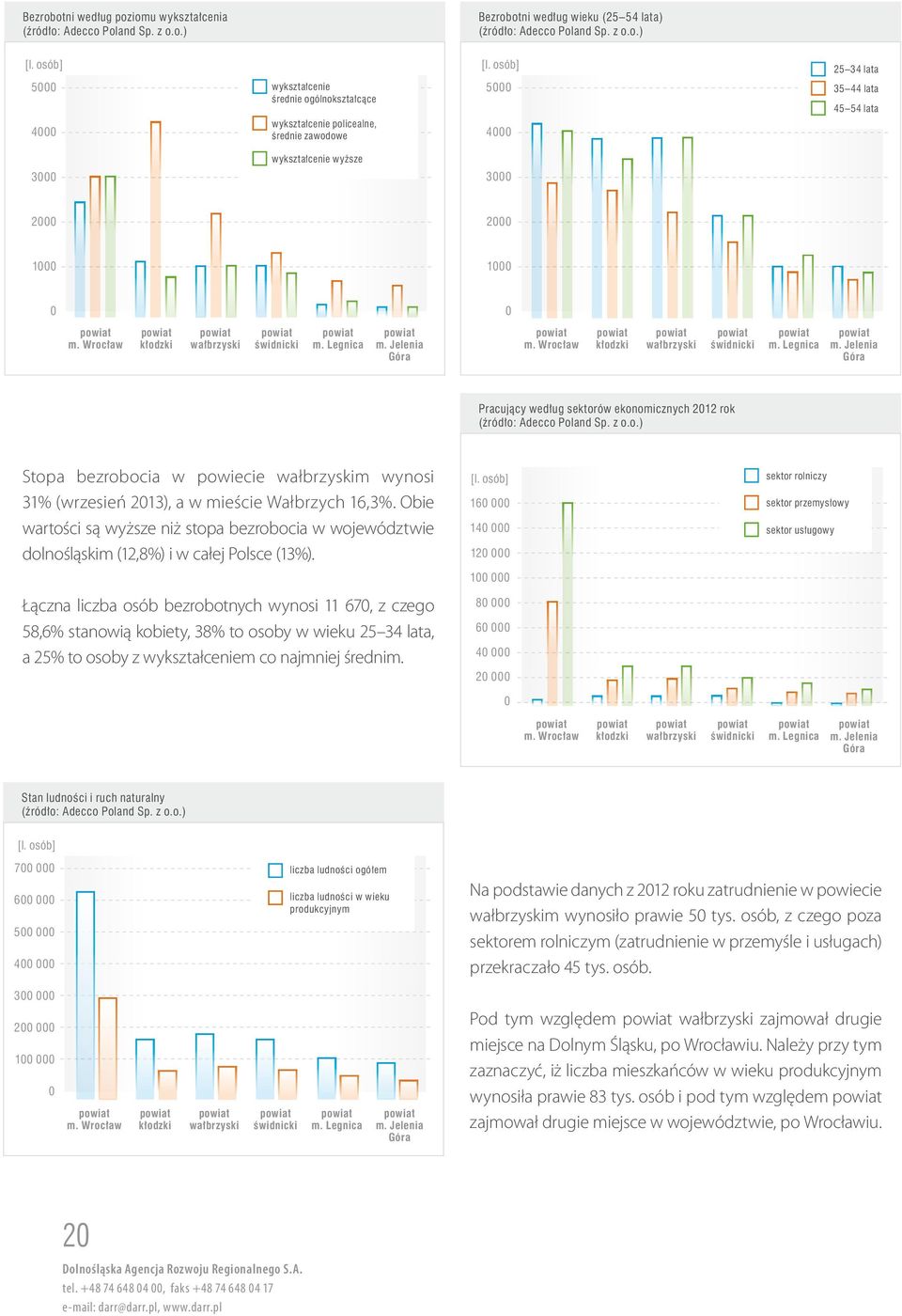 Bezrobotni według poziomu wykształcenia
(źródło: Adecco Poland Sp. z o.o.)

[l. osób]
5000
4000
3000
2000
1000
0

wykształcenie średnie ogólnokształcące
wykształcenie policealne, średnie zawodowe
wykształcenie wyższe

powiat m. Wrocław
powiat kłodzki
powiat wałbrzyski
powiat świdnicki
powiat m. Legnica
powiat m. Jelenia Góra

Bezrobotni według wieku (25–54 lata)
(źródło: Adecco Poland Sp. z o.o.)

[l. osób]
5000
4000
3000
2000
1000
0

25–34 lata
35–44 lata
45–54 lata

powiat m. Wrocław
powiat kłodzki
powiat wałbrzyski
powiat świdnicki
powiat m. Legnica
powiat m. Jelenia Góra

Pracujący według sektorów ekonomicznych 2012 rok
(źródło: Adecco Poland Sp. z o.o.)

Stopa bezrobocia w powiecie wałbrzyskim wynosi 31% (wrzesień 2013), a w mieście Wałbrzych 16,3%. Obie wartości są wyższe niż stopa bezrobocia w województwie dolnośląskim (12,8%) i w całej Polsce (13%).

Łączna liczba osób bezrobotnych wynosi 11 670, z czego 58,6% stanowią kobiety, 38% to osoby w wieku 25–34 lata, a 25% to osoby z wykształceniem co najmniej średnim.

[l. osób]
160 000
140 000
120 000
100 000
80 000
60 000
40 000
20 000
0

sektor rolniczy
sektor przemysłowy
sektor usługowy

powiat m. Wrocław
powiat kłodzki
powiat wałbrzyski
powiat świdnicki
powiat m. Legnica
powiat m. Jelenia Góra

Stan ludności i ruch naturalny
(źródło: Adecco Poland Sp. z o.o.)

[l. osób]
700 000
600 000
500 000
400 000
300 000
200 000
100 000
0

liczba ludności ogółem
liczba ludności w wieku produkcyjnym

powiat m. Wrocław
powiat kłodzki
powiat wałbrzyski
powiat świdnicki
powiat m. Legnica
powiat m. Jelenia Góra

Na podstawie danych z 2012 roku zatrudnienie w powiecie wałbrzyskim wynosiło prawie 50 tys. osób, z czego poza sektorem rolniczym (zatrudnienie w przemyśle i usługach) przekraczało 45 tys. osób.

Pod tym względem powiat wałbrzyski zajmował drugie miejsce na Dolnym Śląsku, po Wrocławiu. Należy przy tym zaznaczyć, iż liczba mieszkańców w wieku produkcyjnym wynosiła prawie 83 tys. osób i pod tym względem powiat zajmował drugie miejsce w województwie, po Wrocławiu.

20

Dolnośląska Agencja Rozwoju Regionalnego S.A.
tel. +48 74 648 04 00, faks +48 74 648 04 17
e-mail: darr@darr.pl, www.darr.pl